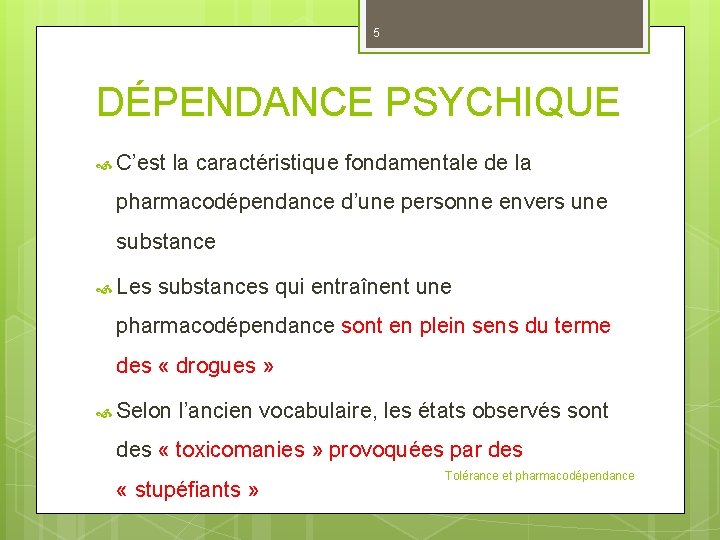 5

DÉPENDANCE PSYCHIQUE

C’est la caractéristique fondamentale de la pharmacodépendance d’une personne envers une substance

Les substances qui entraînent une pharmacodépendance sont en plein sens du terme des « drogues »

Selon l’ancien vocabulaire, les états observés sont des « toxicomanies » provoquées par des « stupéfiants »

Tolérance et pharmacodépendance